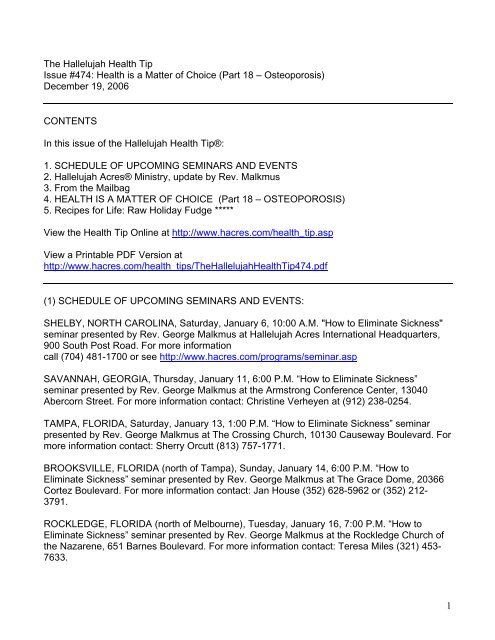 The Hallelujah Health Tip
Issue #474: Health is a Matter of Choice (Part 18 – Osteoporosis)
December 19, 2006

CONTENTS

In this issue of the Hallelujah Health Tip®:

1. SCHEDULE OF UPCOMING SEMINARS AND EVENTS
2. Hallelujah Acres® Ministry, update by Rev. Malkmus
3. From the Mailbag
4. HEALTH IS A MATTER OF CHOICE (Part 18 – OSTEOPOROSIS)
5. Recipes for Life: Raw Holiday Fudge *****

View the Health Tip Online at http://www.hacres.com/health_tip.asp

View a Printable PDF Version at
http://www.hacres.com/health_tips/TheHallelujahHealthTip474.pdf

(1) SCHEDULE OF UPCOMING SEMINARS AND EVENTS:

SHELBY, NORTH CAROLINA, Saturday, January 6, 10:00 A.M. "How to Eliminate Sickness" seminar presented by Rev. George Malkmus at Hallelujah Acres International Headquarters, 900 South Post Road. For more information call (704) 481-1700 or see http://www.hacres.com/programs/seminar.asp

SAVANNAH, GEORGIA, Thursday, January 11, 6:00 P.M. "How to Eliminate Sickness" seminar presented by Rev. George Malkmus at the Armstrong Conference Center, 13040 Abercorn Street. For more information contact: Christine Verheyen at (912) 238-0254.

TAMPA, FLORIDA, Saturday, January 13, 1:00 P.M. "How to Eliminate Sickness" seminar presented by Rev. George Malkmus at The Crossing Church, 10130 Causeway Boulevard. For more information contact: Sherry Orcutt (813) 757-1771.

BROOKSVILLE, FLORIDA (north of Tampa), Sunday, January 14, 6:00 P.M. "How to Eliminate Sickness" seminar presented by Rev. George Malkmus at The Grace Dome, 20366 Cortez Boulevard. For more information contact: Jan House (352) 628-5962 or (352) 212-3791.

ROCKLEDGE, FLORIDA (north of Melbourne), Tuesday, January 16, 7:00 P.M. "How to Eliminate Sickness" seminar presented by Rev. George Malkmus at the Rockledge Church of the Nazarene, 651 Barnes Boulevard. For more information contact: Teresa Miles (321) 453-7633.

1